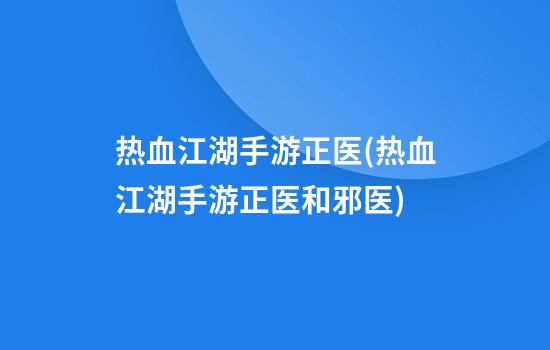 热血江湖手游正医(热血江湖手游正医和邪医)